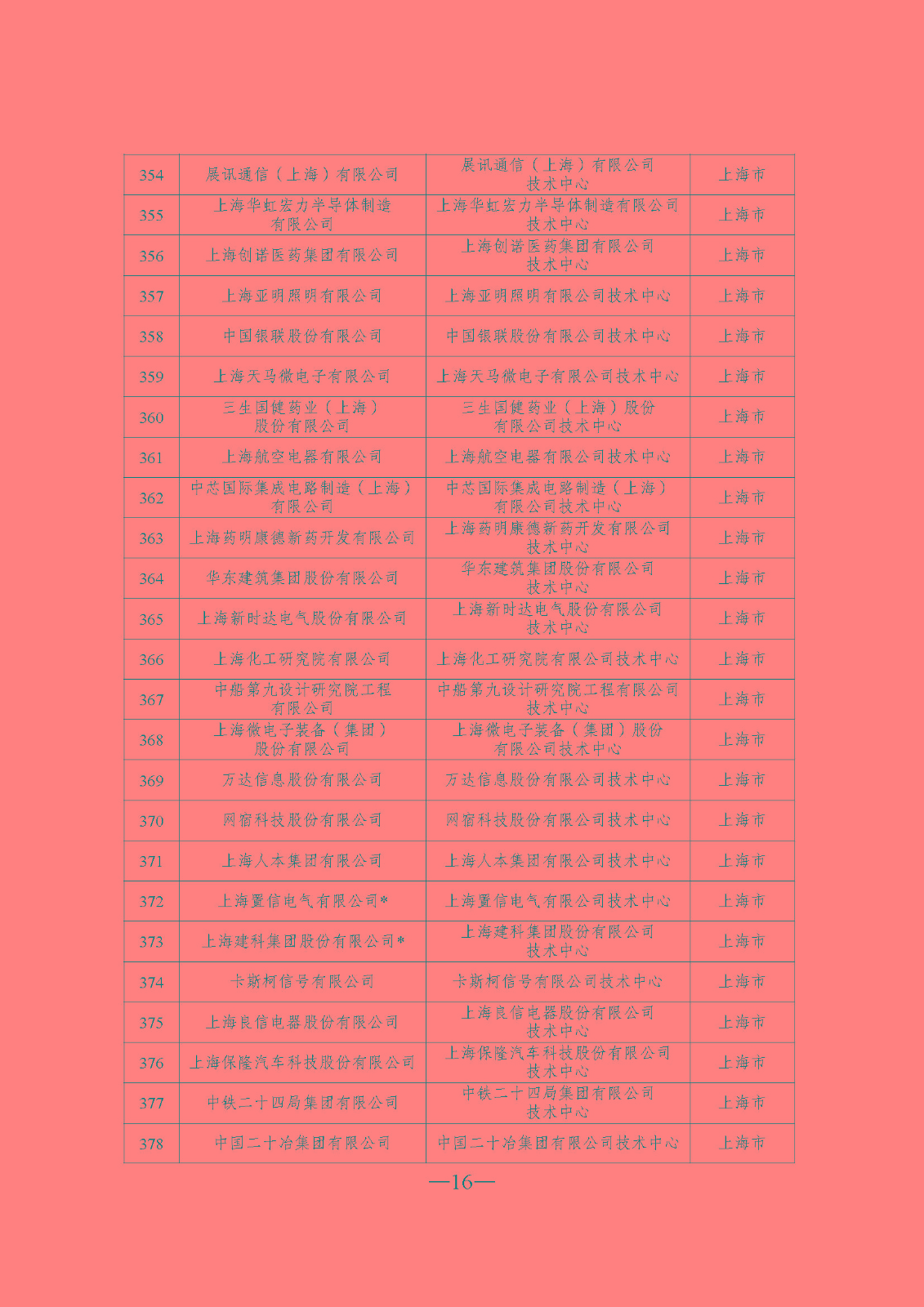 | 354 | 展讯通信（上海）有限公司 | 展讯通信（上海）有限公司技术中心 | 上海市 |
|---|---|---|---|
| 355 | 上海华虹宏力半导体制造有限公司 | 上海华虹宏力半导体制造有限公司技术中心 | 上海市 |
| 356 | 上海创诺医药集团有限公司 | 上海创诺医药集团有限公司技术中心 | 上海市 |
| 357 | 上海亚明照明有限公司 | 上海亚明照明有限公司技术中心 | 上海市 |
| 358 | 中国银联股份有限公司 | 中国银联股份有限公司技术中心 | 上海市 |
| 359 | 上海天马微电子有限公司 | 上海天马微电子有限公司技术中心 | 上海市 |
| 360 | 三生国健药业（上海）股份有限公司 | 三生国健药业（上海）股份有限公司技术中心 | 上海市 |
| 361 | 上海航空电器有限公司 | 上海航空电器有限公司技术中心 | 上海市 |
| 362 | 中芯国际集成电路制造（上海）有限公司 | 中芯国际集成电路制造（上海）有限公司技术中心 | 上海市 |
| 363 | 上海药明康德新药开发有限公司 | 上海药明康德新药开发有限公司技术中心 | 上海市 |
| 364 | 华东建筑集团股份有限公司 | 华东建筑集团股份有限公司技术中心 | 上海市 |
| 365 | 上海新时达电气股份有限公司 | 上海新时达电气股份有限公司技术中心 | 上海市 |
| 366 | 上海化工研究院有限公司 | 上海化工研究院有限公司技术中心 | 上海市 |
| 367 | 中船第九设计研究院工程有限公司 | 中船第九设计研究院工程有限公司技术中心 | 上海市 |
| 368 | 上海微电子装备（集团）股份有限公司 | 上海微电子装备（集团）股份有限公司技术中心 | 上海市 |
| 369 | 万达信息股份有限公司 | 万达信息股份有限公司技术中心 | 上海市 |
| 370 | 网宿科技股份有限公司 | 网宿科技股份有限公司技术中心 | 上海市 |
| 371 | 上海人本集团有限公司 | 上海人本集团有限公司技术中心 | 上海市 |
| 372 | 上海置信电气有限公司* | 上海置信电气有限公司技术中心 | 上海市 |
| 373 | 上海建科集团股份有限公司* | 上海建科集团股份有限公司技术中心 | 上海市 |
| 374 | 卡斯柯信号有限公司 | 卡斯柯信号有限公司技术中心 | 上海市 |
| 375 | 上海良信电器股份有限公司 | 上海良信电器股份有限公司技术中心 | 上海市 |
| 376 | 上海保隆汽车科技股份有限公司 | 上海保隆汽车科技股份有限公司技术中心 | 上海市 |
| 377 | 中铁二十四局集团有限公司 | 中铁二十四局集团有限公司技术中心 | 上海市 |
| 378 | 中国二十冶集团有限公司 | 中国二十冶集团有限公司技术中心 | 上海市 |

—16—